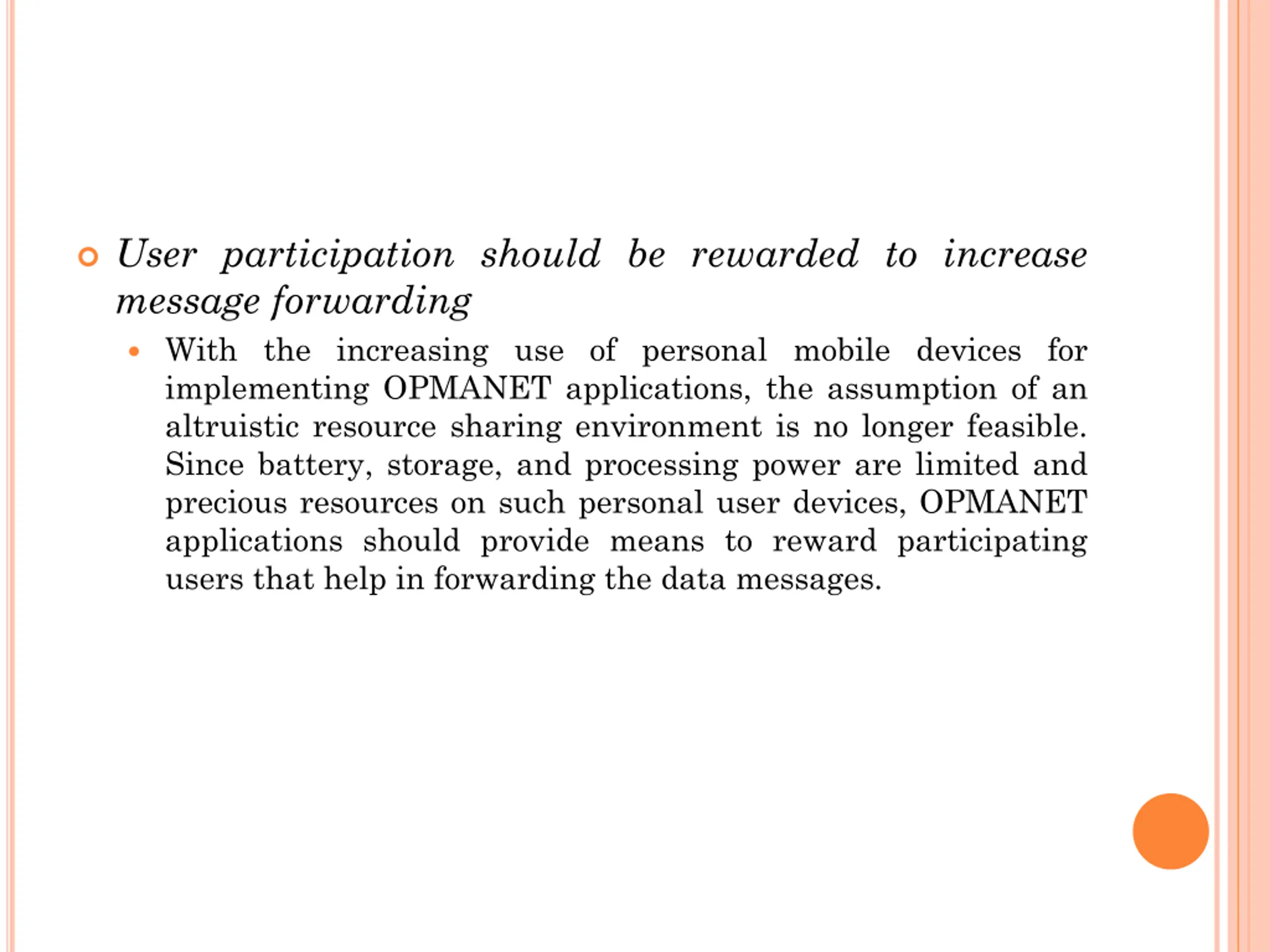 User participation should be rewarded to increase message forwarding

With the increasing use of personal mobile devices for implementing OPMANET applications, the assumption of an altruistic resource sharing environment is no longer feasible. Since battery, storage, and processing power are limited and precious resources on such personal user devices, OPMANET applications should provide means to reward participating users that help in forwarding the data messages.